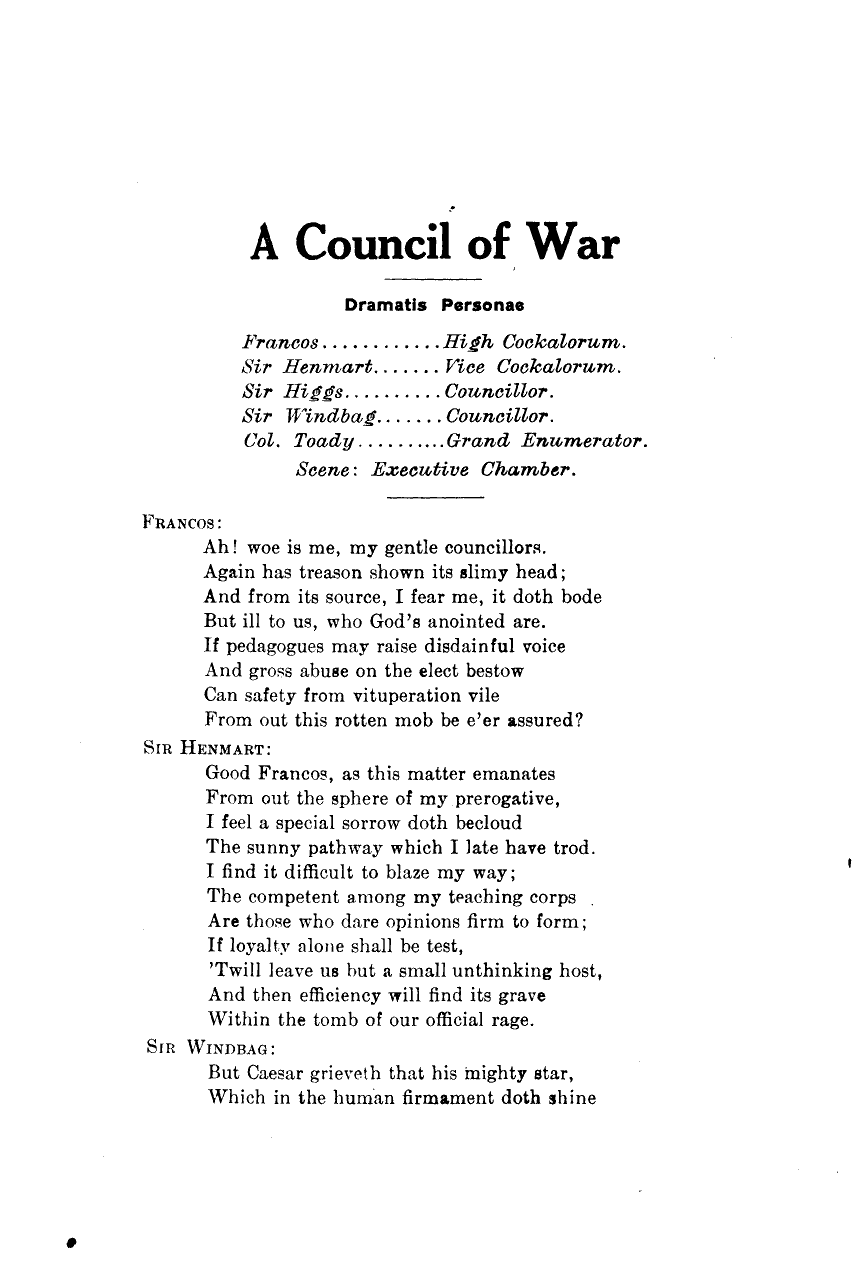 A Council of War

Dramatis Personae

Francos............High Cockalorum.
Sir Henmart.......Vice Cockalorum.
Sir Higgs..........Councillor.
Sir Windbag.......Councillor.
Col. Toady..........Grand Enumerator.
Scene: Executive Chamber.

FRANCOS:
Ah! woe is me, my gentle councillors.
Again has treason shown its slimy head;
And from its source, I fear me, it doth bode
But ill to us, who God's anointed are.
If pedagogues may raise disdainful voice
And gross abuse on the elect bestow
Can safety from vituperation vile
From out this rotten mob be e'er assured?

SIR HENMART:
Good Francos, as this matter emanates
From out the sphere of my prerogative,
I feel a special sorrow doth becloud
The sunny pathway which I late have trod.
I find it difficult to blaze my way;
The competent among my teaching corps
Are those who dare opinions firm to form;
If loyalty alone shall be test,
'Twill leave us but a small unthinking host,
And then efficiency will find its grave
Within the tomb of our official rage.

SIR WINDBAG:
But Caesar grieveth that his mighty star,
Which in the human firmament doth shine